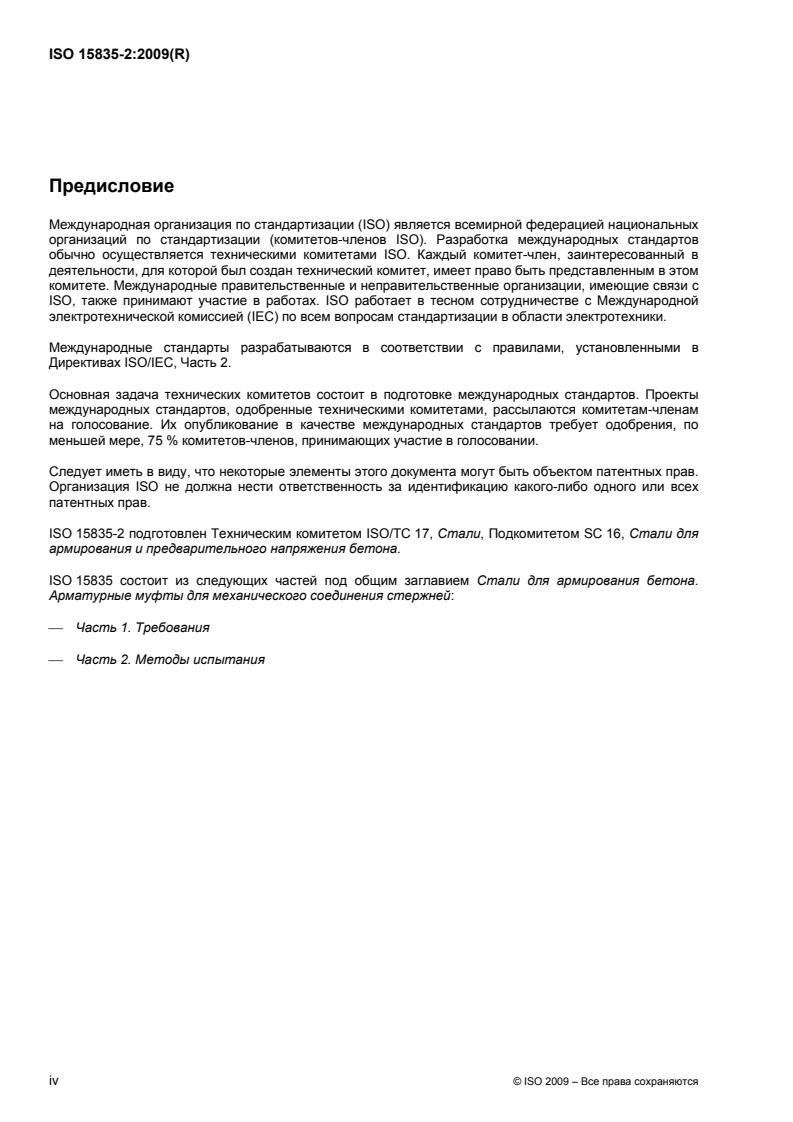 ISO 15835-2:2009(R)

Предисловие

Международная организация по стандартизации (ISO) является всемирной федерацией национальных организаций по стандартизации (комитетов-членов ISO). Разработка международных стандартов обычно осуществляется техническими комитетами ISO. Каждый комитет-член, заинтересованный в деятельности, для которой был создан технический комитет, имеет право быть представленным в этом комитете. Международные правительственные и неправительственные организации, имеющие связи с ISO, также принимают участие в работах. ISO работает в тесном сотрудничестве с Международной электротехнической комиссией (IEC) по всем вопросам стандартизации в области электротехники.

Международные стандарты разрабатываются в соответствии с правилами, установленными в Директивах ISO/IEC, Часть 2.

Основная задача технических комитетов состоит в подготовке международных стандартов. Проекты международных стандартов, одобренные техническими комитетами, рассылаются комитетам-членам на голосование. Их опубликование в качестве международных стандартов требует одобрения, по меньшей мере, 75 % комитетов-членов, принимающих участие в голосовании.

Следует иметь в виду, что некоторые элементы этого документа могут быть объектом патентных прав. Организация ISO не должна нести ответственность за идентификацию какого-либо одного или всех патентных прав.

ISO 15835-2 подготовлен Техническим комитетом ISO/TC 17, Стали, Подкомитетом SC 16, Стали для армирования и предварительного напряжения бетона.

ISO 15835 состоит из следующих частей под общим заглавием Стали для армирования бетона. Арматурные муфты для механического соединения стержней:

— Часть 1. Требования

— Часть 2. Методы испытания

iv

© ISO 2009 – Все права сохраняются